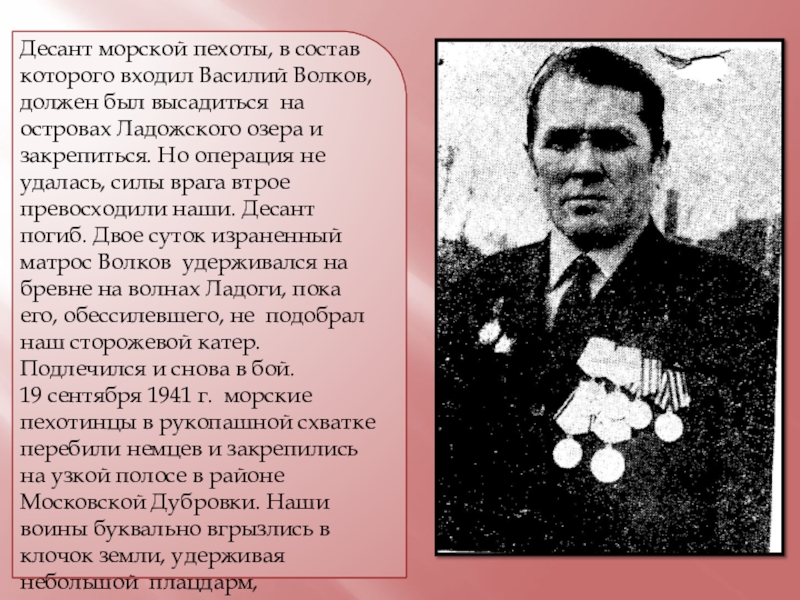 Десант морской пехоты, в состав которого входил Василий Волков, должен был высадиться на островах Ладожского озера и закрепиться. Но операция не удалась, силы врага втрое превосходили наши. Десант погиб. Двое суток израненный матрос Волков удерживался на бревне на волнах Ладоги, пока его, обессилевшего, не подобрал наш сторожевой катер. Подлечился и снова в бой.
19 сентября 1941 г. морские пехотинцы в рукопашной схватке перебили немцев и закрепились на узкой полосе в районе Московской Дубровки. Наши воины буквально вгрызлись в клочок земли, удерживая небольшой плацдарм,